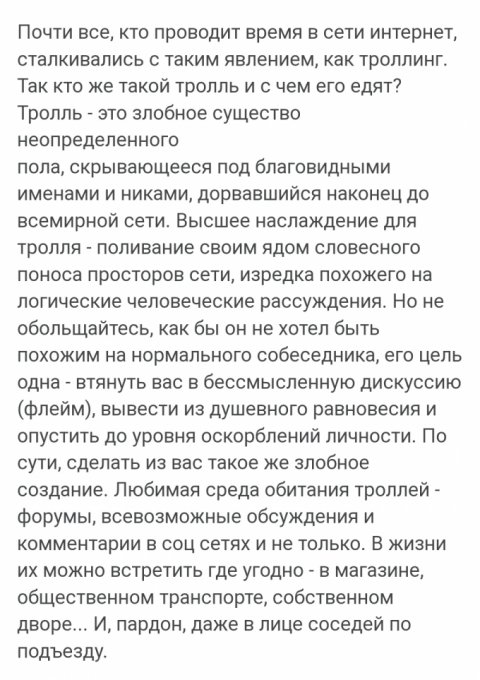 Почти все, кто проводит время в сети интернет, сталкивались с таким явлением, как троллинг. Так кто же такой тролль и с чем его едят? Тролль - это злобное существо неопределенного
пола, скрывающееся под благовидными именами и никами, дорвавшийся наконец до всемирной сети. Высшее наслаждение для тролля - поливание своим ядом словесного поноса просторов сети, изредка похожего на логические человеческие рассуждения. Но не обольщайтесь, как бы он не хотел быть похожим на нормального собеседника, его цель одна - втянуть вас в бессмысленную дискуссию (флейм), вывести из душевного равновесия и опустить до уровня оскорблений личности. По сути, сделать из вас такое же злобное создание. Любимая среда обитания троллей - форумы, всевозможные обсуждения и комментарии в соц сетях и не только. В жизни их можно встретить где угодно - в магазине, общественном транспорте, собственном дворе... И, пардон, даже в лице соседей по подъезду.